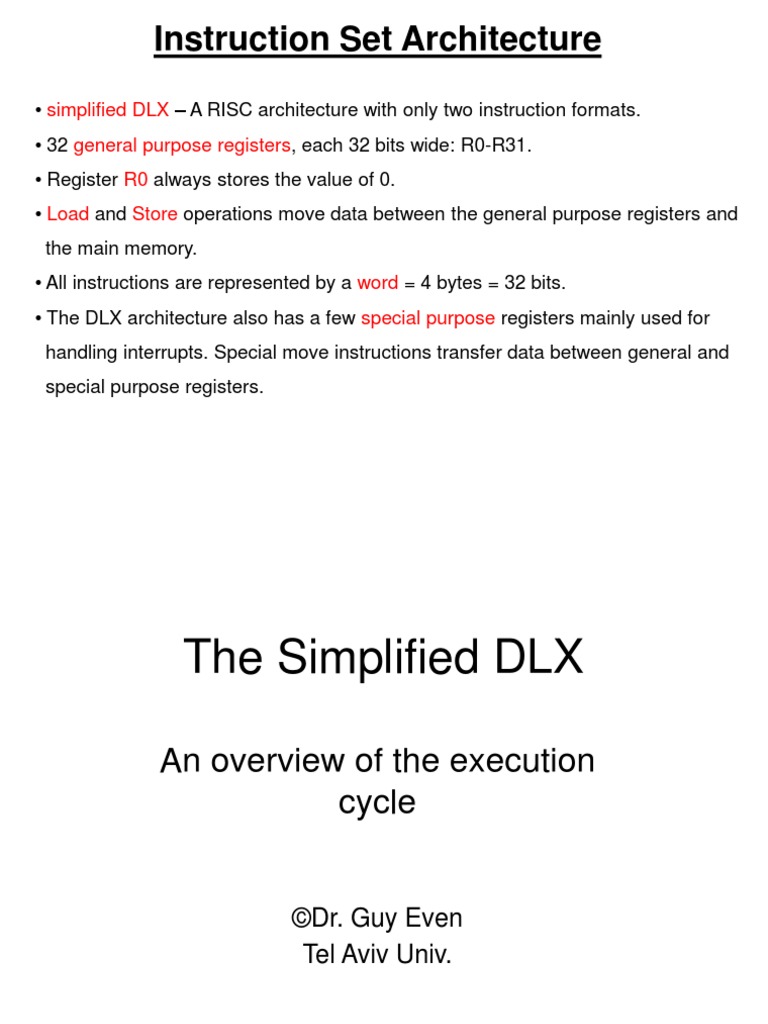 Instruction Set Architecture

• simplified DLX – A RISC architecture with only two instruction formats.

• 32 general purpose registers, each 32 bits wide: R0-R31.

• Register R0 always stores the value of 0.

• Load and Store operations move data between the general purpose registers and the main memory.

• All instructions are represented by a word = 4 bytes = 32 bits.

• The DLX architecture also has a few special purpose registers mainly used for handling interrupts. Special move instructions transfer data between general and special purpose registers.

The Simplified DLX

An overview of the execution cycle

©Dr. Guy Even
Tel Aviv Univ.